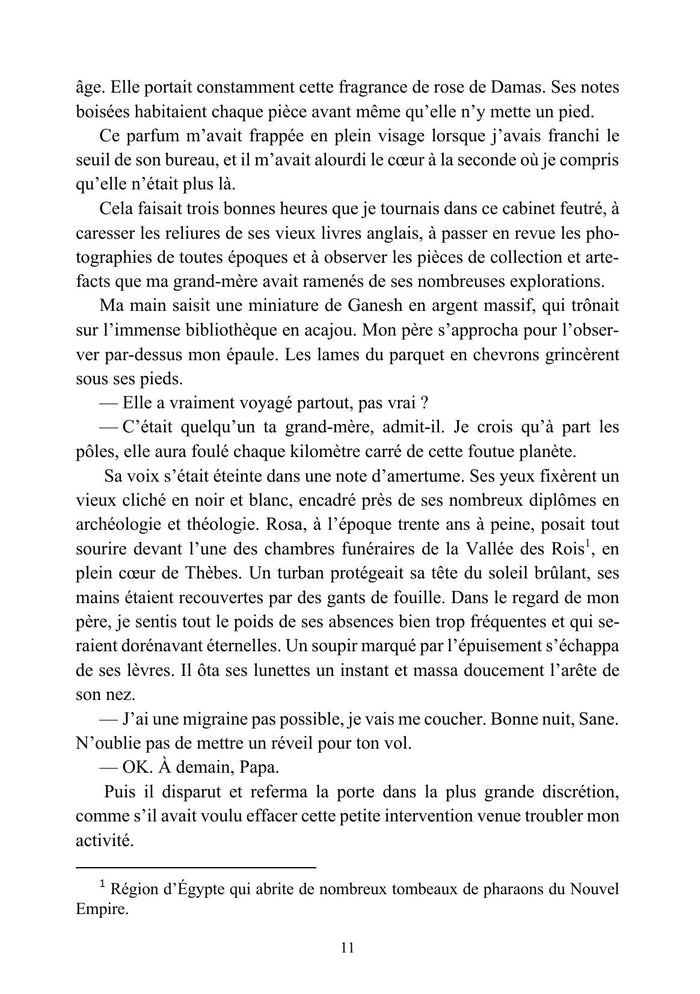 âge. Elle portait constamment cette fragrance de rose de Damas. Ses notes boisées habitaient chaque pièce avant même qu'elle n'y mette un pied.

Ce parfum m'avait frappée en plein visage lorsque j'avais franchi le seuil de son bureau, et il m'avait alourdi le cœur à la seconde où je compris qu'elle n'était plus là.

Cela faisait trois bonnes heures que je tournais dans ce cabinet feutré, à caresser les reliures de ses vieux livres anglais, à passer en revue les photographies de toutes époques et à observer les pièces de collection et artefacts que ma grand-mère avait ramenés de ses nombreuses explorations.

Ma main saisit une miniature de Ganesh en argent massif, qui trônait sur l'immense bibliothèque en acajou. Mon père s'approcha pour l'observer par-dessus mon épaule. Les lames du parquet en chevrons grincèrent sous ses pieds.

— Elle a vraiment voyagé partout, pas vrai ?

— C'était quelqu'un ta grand-mère, admit-il. Je crois qu'à part les pôles, elle aura foulé chaque kilomètre carré de cette foutue planète.

Sa voix s'était éteinte dans une note d'amertume. Ses yeux fixèrent un vieux cliché en noir et blanc, encadré près de ses nombreux diplômes en archéologie et théologie. Rosa, à l'époque trente ans à peine, posait tout sourire devant l'une des chambres funéraires de la Vallée des Rois$^1$, en plein cœur de Thèbes. Un turban protégeait sa tête du soleil brûlant, ses mains étaient recouvertes par des gants de fouille. Dans le regard de mon père, je sentis tout le poids de ses absences bien trop fréquentes et qui seraient dorénavant éternelles. Un soupir marqué par l'épuisement s'échappa de ses lèvres. Il ôta ses lunettes un instant et massa doucement l'arête de son nez.

— J'ai une migraine pas possible, je vais me coucher. Bonne nuit, Sane. N'oublie pas de mettre un réveil pour ton vol.

— OK. À demain, Papa.

Puis il disparut et referma la porte dans la plus grande discrétion, comme s'il avait voulu effacer cette petite intervention venue troubler mon activité.

$^1$ Région d'Égypte qui abrite de nombreux tombeaux de pharaons du Nouvel Empire.

11